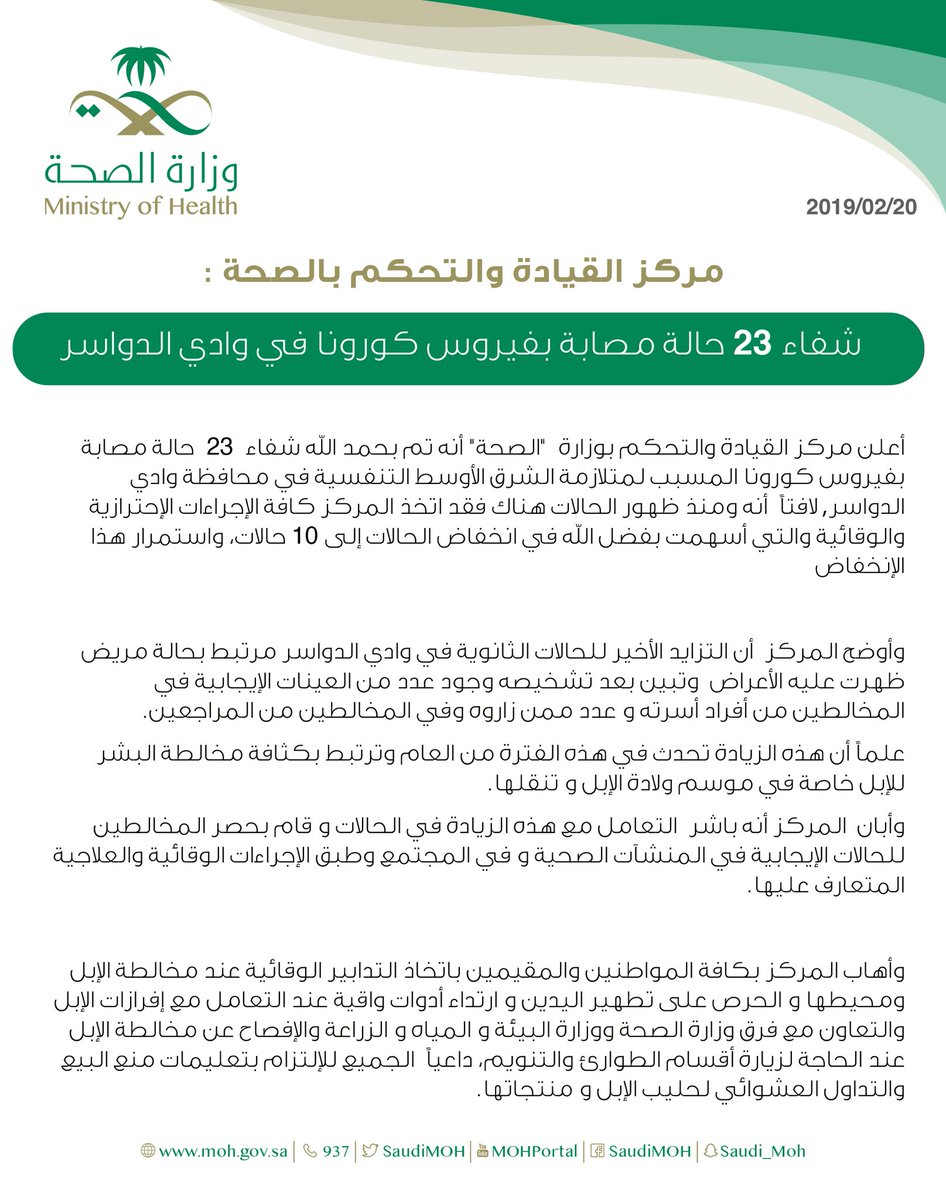 وزارة الصحة
Ministry of Health

2019/02/20

مركز القيادة والتحكم بالصحة :

شفاء 23 حالة مصابة بفيروس كورونا في وادي الدواسر

أعلن مركز القيادة والتحكم بوزارة "الصحة" أنه تم بحمد الله شفاء 23 حالة مصابة بفيروس كورونا المسبب لمتلازمة الشرق الأوسط التنفسية في محافظة وادي الدواسر, لافتاً أنه ومنذ ظهور الحالات هناك فقد اتخذ المركز كافة الإجراءات الإحترازية والوقائية والتي أسهمت بفضل الله في انخفاض الحالات إلى 10 حالات، واستمرار هذا الإنخفاض

وأوضح المركز أن التزايد الأخير للحالات الثانوية في وادي الدواسر مرتبط بحالة مريض ظهرت عليه الأعراض وتبين بعد تشخيصه وجود عدد من العينات الإيجابية في المخالطين من أفراد أسرته و عدد ممن زاروه وفي المخالطين من المراجعين.

علماً أن هذه الزيادة تحدث في هذه الفترة من العام وترتبط بكثافة مخالطة البشر للإبل خاصة في موسم ولادة الإبل و تنقلها.

وأبان المركز أنه باشر التعامل مع هذه الزيادة في الحالات و قام بحصر المخالطين للحالات الإيجابية في المنشآت الصحية و في المجتمع وطبق الإجراءات الوقائية والعلاجية المتعارف عليها.

وأهاب المركز بكافة المواطنين والمقيمين باتخاذ التدابير الوقائية عند مخالطة الإبل ومحيطها و الحرص على تطهير اليدين و ارتداء أدوات واقية عند التعامل مع إفرازات الإبل والتعاون مع فرق وزارة الصحة ووزارة البيئة و المياه و الزراعة والإفصاح عن مخالطة الإبل عند الحاجة لزيارة أقسام الطوارئ والتنويم، داعياً الجميع للإلتزام بتعليمات منع البيع والتداول العشوائي لحليب الإبل و منتجاتها.

www.moh.gov.sa | 937 | SaudiMOH | MOHPortal | SaudiMOH | Saudi_Moh